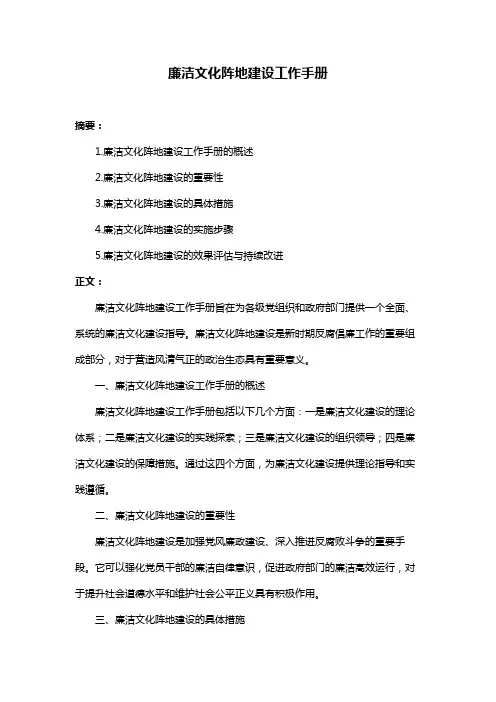 廉洁文化阵地建设工作手册

摘要：

1.廉洁文化阵地建设工作手册的概述

2.廉洁文化阵地建设的重要性

3.廉洁文化阵地建设的具体措施

4.廉洁文化阵地建设的实施步骤

5.廉洁文化阵地建设的效果评估与持续改进

正文：

廉洁文化阵地建设工作手册旨在为各级党组织和政府部门提供一个全面、系统的廉洁文化建设指导。廉洁文化阵地建设是新时期反腐倡廉工作的重要组成部分，对于营造风清气正的政治生态具有重要意义。

一、廉洁文化阵地建设工作手册的概述

廉洁文化阵地建设工作手册包括以下几个方面：一是廉洁文化建设的理论体系；二是廉洁文化建设的实践探索；三是廉洁文化建设的组织领导；四是廉洁文化建设的保障措施。通过这四个方面，为廉洁文化建设提供理论指导和实践遵循。

二、廉洁文化阵地建设的重要性

廉洁文化阵地建设是加强党风廉政建设、深入推进反腐败斗争的重要手段。它可以强化党员干部的廉洁自律意识，促进政府部门的廉洁高效运行，对于提升社会道德水平和维护社会公平正义具有积极作用。

三、廉洁文化阵地建设的具体措施